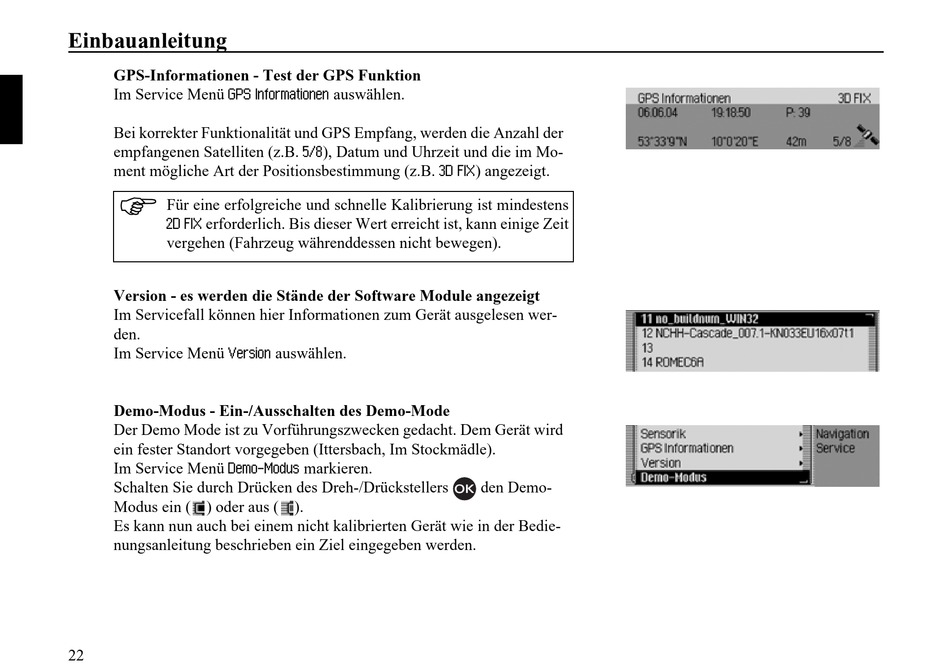 Einbauanleitung

GPS-Informationen - Test der GPS Funktion
Im Service Menü GPS Informationen auswählen.

Bei korrekter Funktionalität und GPS Empfang, werden die Anzahl der empfangenen Satelliten (z.B. 5/8), Datum und Uhrzeit und die im Moment mögliche Art der Positionsbestimmung (z.B. 3D FIX) angezeigt.

Für eine erfolgreiche und schnelle Kalibrierung ist mindestens 2D FIX erforderlich. Bis dieser Wert erreicht ist, kann einige Zeit vergehen (Fahrzeug währenddessen nicht bewegen).

GPS Informationen 3D FIX
06.06.04 19:18:50 P: 39
53°33'9"N 10°0'20"E 42m 5/8

Version - es werden die Stände der Software Module angezeigt
Im Servicefall können hier Informationen zum Gerät ausgelesen werden.
Im Service Menü Version auswählen.

11 no_buildnum_WIN32
12 NCHH-Cascade_007.1-KN033EU16x07t1
13
14 ROMEC6A

Demo-Modus - Ein-/Ausschalten des Demo-Mode
Der Demo Mode ist zu Vorführungszwecken gedacht. Dem Gerät wird ein fester Standort vorgegeben (Ittersbach, Im Stockmädle).
Im Service Menü Demo-Modus markieren.
Schalten Sie durch Drücken des Dreh-/Drückstellers OK den Demo-Modus ein ( ) oder aus ( ).
Es kann nun auch bei einem nicht kalibrierten Gerät wie in der Bedienungsanleitung beschrieben ein Ziel eingegeben werden.

Sensorik
GPS Informationen
Version
Demo-Modus
Navigation
Service

22